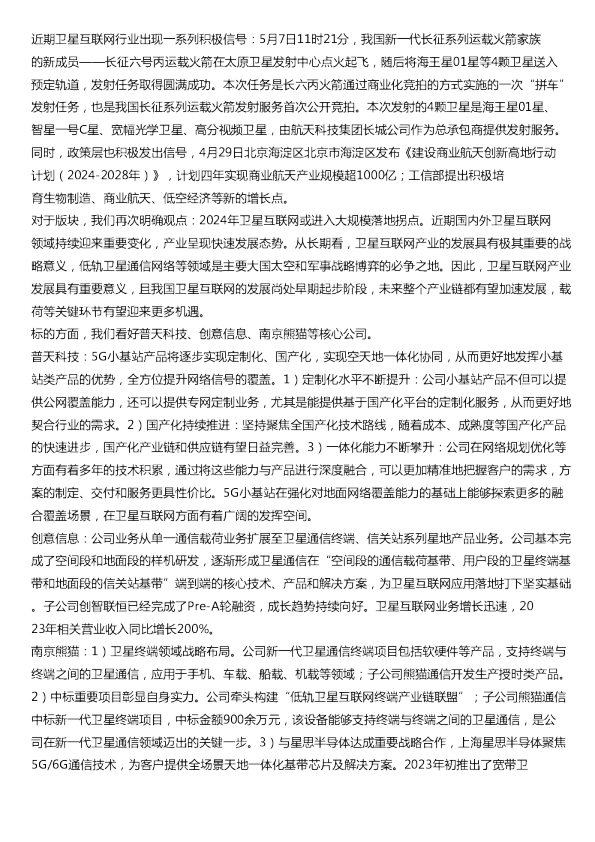 近期卫星互联网行业出现一系列积极信号：5月7日11时21分，我国新一代长征系列运载火箭家族的新成员——长征六号丙运载火箭在太原卫星发射中心点火起飞，随后将海王星01星等4颗卫星送入预定轨道，发射任务取得圆满成功。本次任务是长六丙火箭通过商业化竞拍的方式实施的一次“拼车”发射任务，也是我国长征系列运载火箭发射服务首次公开竞拍。本次发射的4颗卫星是海王星01星、智星一号C星、宽幅光学卫星、高分视频卫星，由航天科技集团长城公司作为总承包商提供发射服务。同时，政策层也积极发出信号，4月29日北京海淀区北京市海淀区发布《建设商业航天创新高地行动计划（2024-2028年）》，计划四年实现商业航天产业规模超1000亿；工信部提出积极培育生物制造、商业航天、低空经济等新的增长点。
对于版块，我们再次明确观点：2024年卫星互联网或进入大规模落地拐点。近期国内外卫星互联网领域持续迎来重要变化，产业呈现快速发展态势。从长期看，卫星互联网产业的发展具有极其重要的战略意义，低轨卫星通信网络等领域是主要大国太空和军事战略博弈的必争之地。因此，卫星互联网产业发展具有重要意义，且我国卫星互联网的发展尚处早期起步阶段，未来整个产业链都有望加速发展，载荷等关键环节有望迎来更多机遇。
标的方面，我们看好普天科技、创意信息、南京熊猫等核心公司。
普天科技：5G小基站产品将逐步实现定制化、国产化，实现空天地一体化协同，从而更好地发挥小基站类产品的优势，全方位提升网络信号的覆盖。1）定制化水平不断提升：公司小基站产品不但可以提供公网覆盖能力，还可以提供专网定制业务，尤其是能提供基于国产化平台的定制化服务，从而更好地契合行业的需求。2）国产化持续推进：坚持聚焦全国产化技术路线，随着成本、成熟度等国产化产品的快速进步，国产化产业链和供应链有望日益完善。3）一体化能力不断攀升：公司在网络规划优化等方面有着多年的技术积累，通过将这些能力与产品进行深度融合，可以更加精准地把握客户的需求，方案的制定、交付和服务更具性价比。5G小基站在强化对地面网络覆盖能力的基础上能够探索更多的融合覆盖场景，在卫星互联网方面有着广阔的发挥空间。
创意信息：公司业务从单一通信载荷业务扩展至卫星通信终端、信关站系列星地产品业务。公司基本完成了空间段和地面段的样机研发，逐渐形成卫星通信在“空间段的通信载荷基带、用户段的卫星终端基带和地面段的信关站基带”端到端的核心技术、产品和解决方案，为卫星互联网应用落地打下坚实基础。子公司创智联恒已经完成了Pre-A轮融资，成长趋势持续向好。卫星互联网业务增长迅速，2023年相关营业收入同比增长200%。
南京熊猫：1）卫星终端领域战略布局。公司新一代卫星通信终端项目包括软硬件等产品，支持终端与终端之间的卫星通信，应用于手机、车载、船载、机载等领域；子公司熊猫通信开发生产授时类产品。2）中标重要项目彰显自身实力。公司牵头构建“低轨卫星互联网终端产业链联盟”；子公司熊猫通信中标新一代卫星终端项目，中标金额900余万元，该设备能够支持终端与终端之间的卫星通信，是公司在新一代卫星通信领域迈出的关键一步。3）与星思半导体达成重要战略合作，上海星思半导体聚焦5G/6G通信技术，为客户提供全场景天地一体化基带芯片及解决方案。2023年初推出了宽带卫